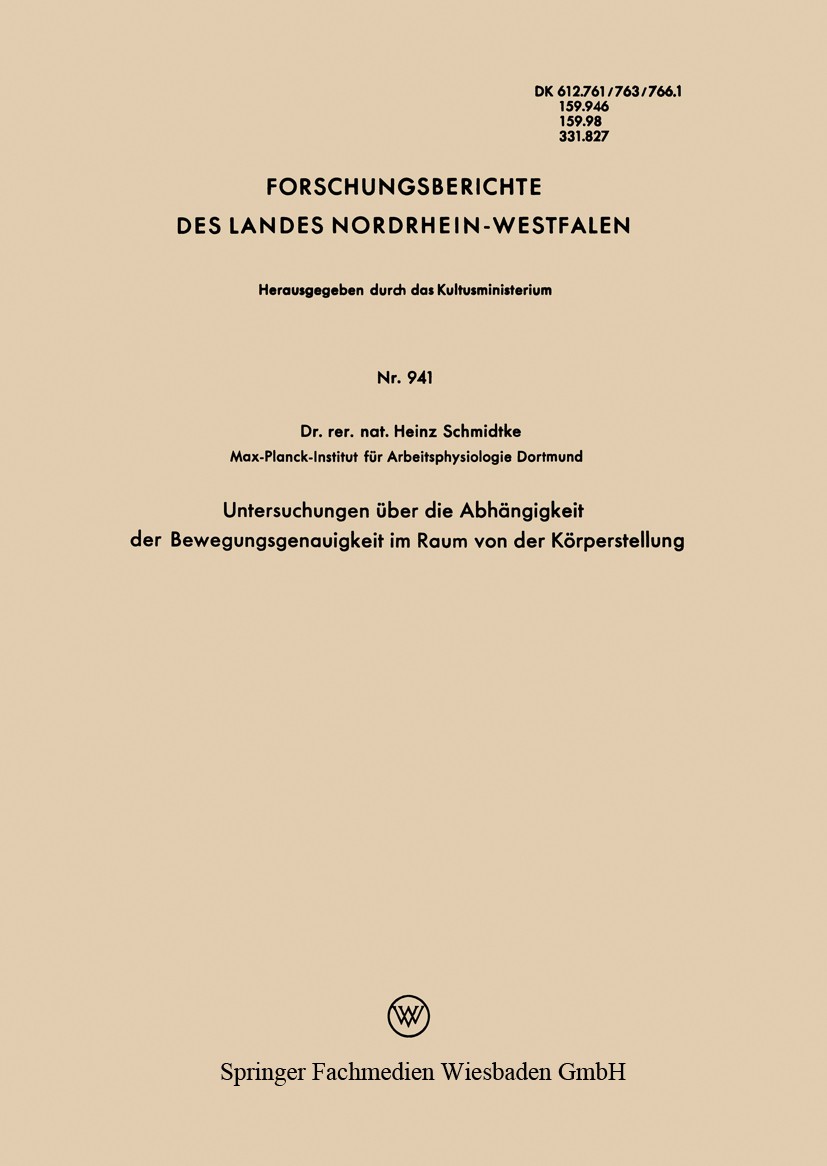 DK 612.761/763/766.1
159.946
159.98
331.827

FORSCHUNGSBERICHTE
DES LANDES NORDRHEIN-WESTFALEN

Herausgegeben durch das Kultusministerium

Nr. 941

Dr. rer. nat. Heinz Schmidtke
Max-Planck-Institut für Arbeitsphysiologie Dortmund

Untersuchungen über die Abhängigkeit der Bewegungsgenauigkeit im Raum von der Körperstellung

W

Springer Fachmedien Wiesbaden GmbH